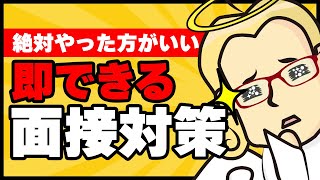 絶対やった方がいい
即できる
面接対策